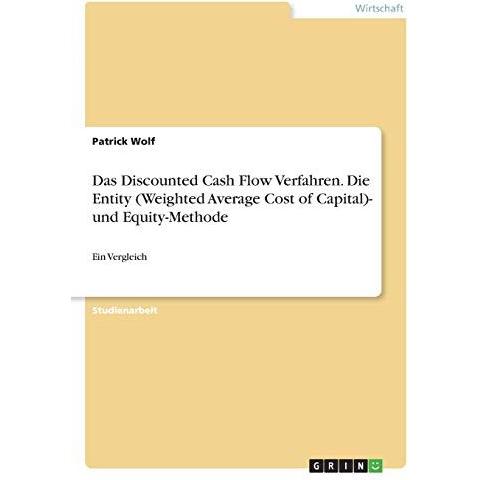 Wirtschaft

Patrick Wolf

Das Discounted Cash Flow Verfahren. Die Entity (Weighted Average Cost of Capital)- und Equity-Methode

Ein Vergleich

Studienarbeit

GRIN